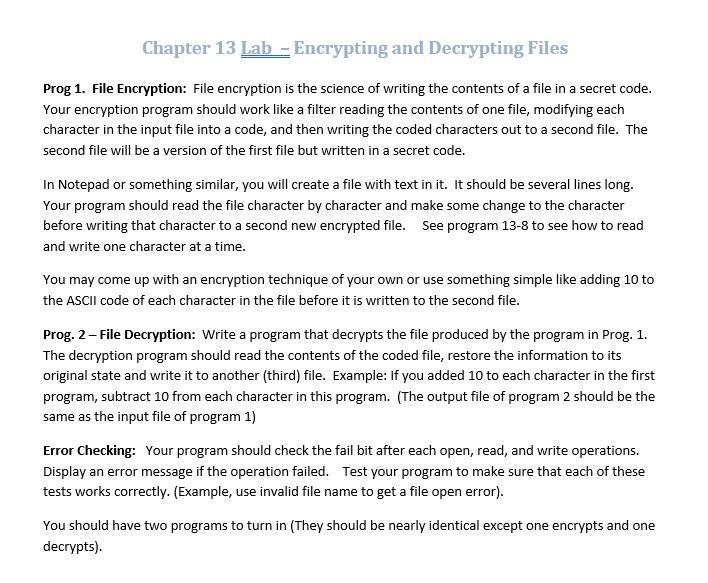 Chapter 13 Lab – Encrypting and Decrypting Files

Prog 1. File Encryption: File encryption is the science of writing the contents of a file in a secret code. Your encryption program should work like a filter reading the contents of one file, modifying each character in the input file into a code, and then writing the coded characters out to a second file. The second file will be a version of the first file but written in a secret code.

In Notepad or something similar, you will create a file with text in it. It should be several lines long. Your program should read the file character by character and make some change to the character before writing that character to a second new encrypted file. See program 13-8 to see how to read and write one character at a time.

You may come up with an encryption technique of your own or use something simple like adding 10 to the ASCII code of each character in the file before it is written to the second file.

Prog. 2 – File Decryption: Write a program that decrypts the file produced by the program in Prog. 1. The decryption program should read the contents of the coded file, restore the information to its original state and write it to another (third) file. Example: If you added 10 to each character in the first program, subtract 10 from each character in this program. (The output file of program 2 should be the same as the input file of program 1)

Error Checking: Your program should check the fail bit after each open, read, and write operations. Display an error message if the operation failed. Test your program to make sure that each of these tests works correctly. (Example, use invalid file name to get a file open error).

You should have two programs to turn in (They should be nearly identical except one encrypts and one decrypts).